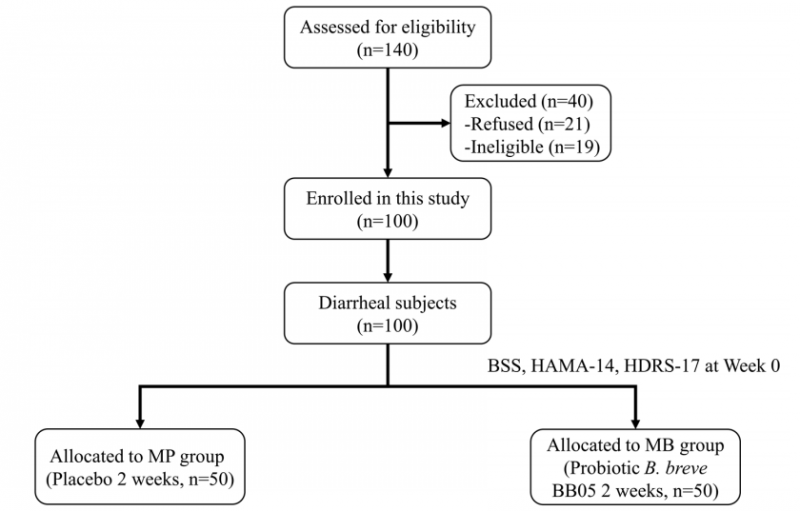 Assessed for eligibility
(n=140)

Excluded (n=40)
-Refused (n=21)
-Ineligible (n=19)

Enrolled in this study
(n=100)

Diarrheal subjects
(n=100)

BSS, HAMA-14, HDRS-17 at Week 0

Allocated to MP group
(Placebo 2 weeks, n=50)

Allocated to MB group
(Probiotic B. breve
BB05 2 weeks, n=50)